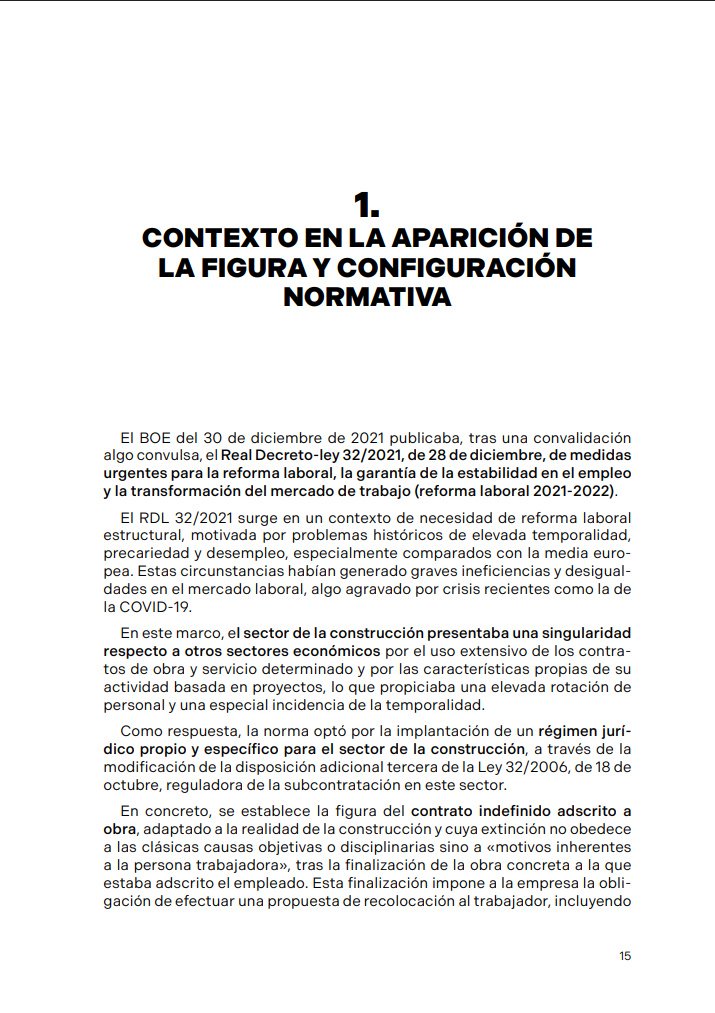 1.
CONTEXTO EN LA APARICIÓN DE LA FIGURA Y CONFIGURACIÓN NORMATIVA

El BOE del 30 de diciembre de 2021 publicaba, tras una convalidación algo convulsa, el Real Decreto-ley 32/2021, de 28 de diciembre, de medidas urgentes para la reforma laboral, la garantía de la estabilidad en el empleo y la transformación del mercado de trabajo (reforma laboral 2021-2022).

El RDL 32/2021 surge en un contexto de necesidad de reforma laboral estructural, motivada por problemas históricos de elevada temporalidad, precariedad y desempleo, especialmente comparados con la media europea. Estas circunstancias habían generado graves ineficiencias y desigualdades en el mercado laboral, algo agravado por crisis recientes como la de la COVID-19.

En este marco, el sector de la construcción presentaba una singularidad respecto a otros sectores económicos por el uso extensivo de los contratos de obra y servicio determinado y por las características propias de su actividad basada en proyectos, lo que propiciaba una elevada rotación de personal y una especial incidencia de la temporalidad.

Como respuesta, la norma optó por la implantación de un régimen jurídico propio y específico para el sector de la construcción, a través de la modificación de la disposición adicional tercera de la Ley 32/2006, de 18 de octubre, reguladora de la subcontratación en este sector.

En concreto, se establece la figura del contrato indefinido adscrito a obra, adaptado a la realidad de la construcción y cuya extinción no obedece a las clásicas causas objetivas o disciplinarias sino a «motivos inherentes a la persona trabajadora», tras la finalización de la obra concreta a la que estaba adscrito el empleado. Esta finalización impone a la empresa la obligación de efectuar una propuesta de recolocación al trabajador, incluyendo

15